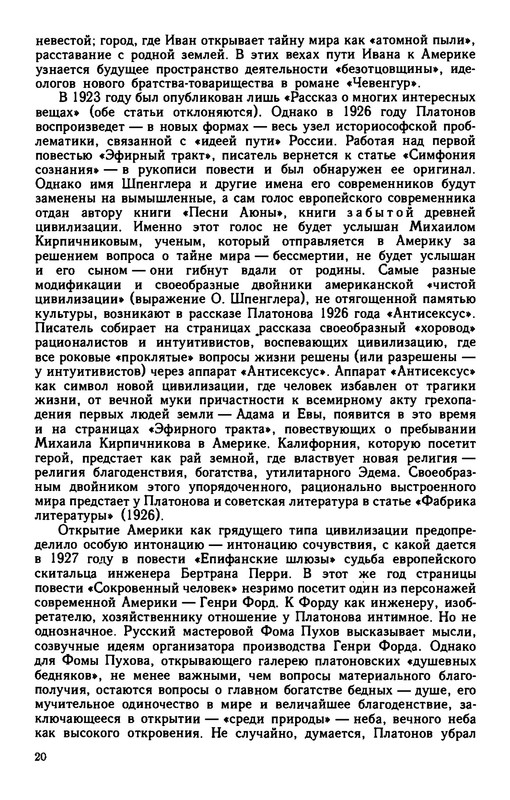 невестой; город, где Иван открывает тайну мира как «атомной пыли», расставание с родной землей. В этих вехах пути Ивана к Америке узнается будущее пространство деятельности «безотцовщины», идеологов нового братства-товарищества в романе «Чевенгур».

В 1923 году был опубликован лишь «Рассказ о многих интересных вещах» (обе статьи отклоняются). Однако в 1926 году Платонов воспроизведет — в новых формах — весь узел историософской проблематики, связанной с «идеей пути» России. Работая над первой повестью «Эфирный тракт», писатель вернется к статье «Симфония сознания» — в рукописи повести и был обнаружен ее оригинал. Однако имя Шпенглера и другие имена его современников будут заменены на вымышленные, а сам голос европейского современника отдан автору книги «Песни Аюны», книги забытой древней цивилизации. Именно этот голос не будет услышан Михаилом Кирпичниковым, ученым, который отправляется в Америку за решением вопроса о тайне мира — бессмертии, не будет услышан и его сыном — они гибнут вдали от родины. Самые разные модификации и своеобразные двойники американской «чистой цивилизации» (выражение О. Шпенглера), не отягощенной памятью культуры, возникают в рассказе Платонова 1926 года «Антисексус». Писатель собирает на страницах рассказа своеобразный «хоровод» рационалистов и интуитивистов, воспевающих цивилизацию, где все роковые «проклятые» вопросы жизни решены (или разрешены — у интуитивистов) через аппарат «Антисексус». Аппарат «Антисексус» как символ новой цивилизации, где человек избавлен от трагики жизни, от вечной муки причастности к всемирному акту грехопадения первых людей земли — Адама и Евы, появится в это время и на страницах «Эфирного тракта», повествующих о пребывании Михаила Кирпичникова в Америке. Калифорния, которую посетит герой, предстает как рай земной, где властвует новая религия — религия благоденствия, богатства, утилитарного Эдема. Своеобразным двойником этого упорядоченного, рационально выстроенного мира предстает у Платонова и советская литература в статье «Фабрика литературы» (1926).

Открытие Америки как грядущего типа цивилизации предопределило особую интонацию — интонацию сочувствия, с какой дается в 1927 году в повести «Епифанские шлюзы» судьба европейского скитальца инженера Бертрана Перри. В этот же год страницы повести «Сокровенный человек» незримо посетит один из персонажей современной Америки — Генри Форд. К Форду как инженеру, изобретателю, хозяйственнику отношение у Платонова интимное. Но не однозначное. Русский мастеровой Фома Пухов высказывает мысли, созвучные идеям организатора производства Генри Форда. Однако для Фомы Пухова, открывающего галерею платоновских «душевных бедняков», не менее важными, чем вопросы материального благополучия, остаются вопросы о главном богатстве бедных — душе, его мучительное одиночество в мире и величайшее благоденствие, заключающееся в открытии — «среди природы» — неба, вечного неба как высокого откровения. Не случайно, думается, Платонов убрал

20